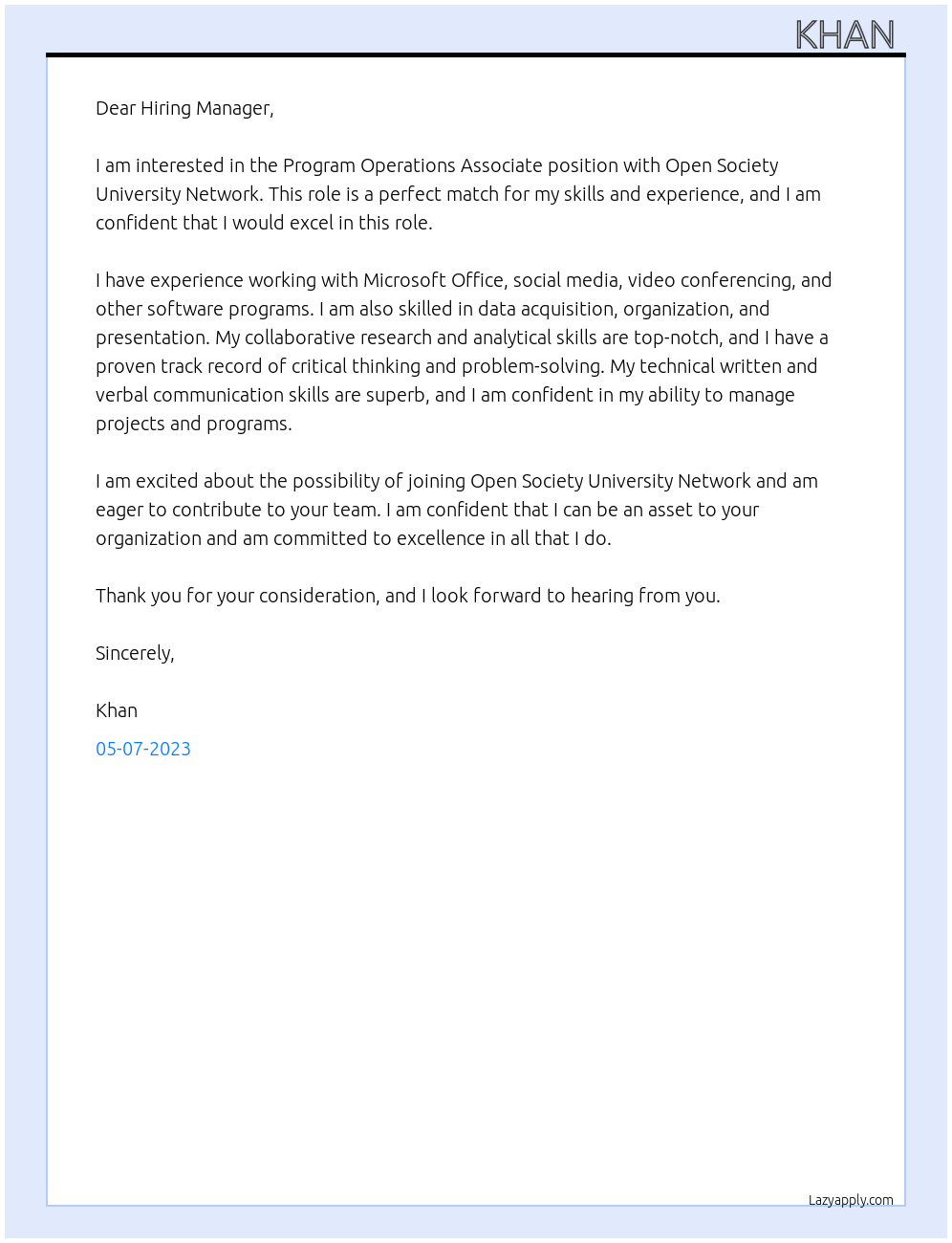 KHAN

Dear Hiring Manager,

I am interested in the Program Operations Associate position with Open Society University Network. This role is a perfect match for my skills and experience, and I am confident that I would excel in this role.

I have experience working with Microsoft Office, social media, video conferencing, and other software programs. I am also skilled in data acquisition, organization, and presentation. My collaborative research and analytical skills are top-notch, and I have a proven track record of critical thinking and problem-solving. My technical written and verbal communication skills are superb, and I am confident in my ability to manage projects and programs.

I am excited about the possibility of joining Open Society University Network and am eager to contribute to your team. I am confident that I can be an asset to your organization and am committed to excellence in all that I do.

Thank you for your consideration, and I look forward to hearing from you.

Sincerely,

Khan

05-07-2023

Lazyapply.com